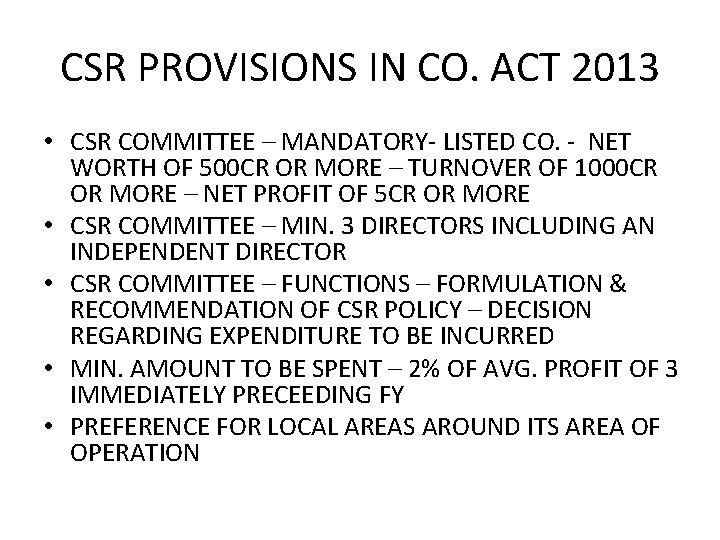 CSR PROVISIONS IN CO. ACT 2013

• CSR COMMITTEE – MANDATORY- LISTED CO. - NET WORTH OF 500CR OR MORE – TURNOVER OF 1000CR OR MORE – NET PROFIT OF 5CR OR MORE
• CSR COMMITTEE – MIN. 3 DIRECTORS INCLUDING AN INDEPENDENT DIRECTOR
• CSR COMMITTEE – FUNCTIONS – FORMULATION & RECOMMENDATION OF CSR POLICY – DECISION REGARDING EXPENDITURE TO BE INCURRED
• MIN. AMOUNT TO BE SPENT – 2% OF AVG. PROFIT OF 3 IMMEDIATELY PRECEEDING FY
• PREFERENCE FOR LOCAL AREAS AROUND ITS AREA OF OPERATION